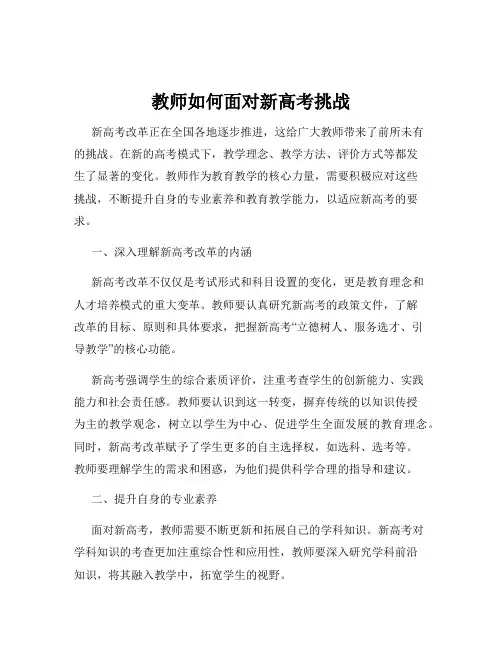 教师如何面对新高考挑战

新高考改革正在全国各地逐步推进，这给广大教师带来了前所未有的挑战。在新的高考模式下，教学理念、教学方法、评价方式等都发生了显著的变化。教师作为教育教学的核心力量，需要积极应对这些挑战，不断提升自身的专业素养和教育教学能力，以适应新高考的要求。

一、深入理解新高考改革的内涵

新高考改革不仅仅是考试形式和科目设置的变化，更是教育理念和人才培养模式的重大变革。教师要认真研究新高考的政策文件，了解改革的目标、原则和具体要求，把握新高考“立德树人、服务选才、引导教学”的核心功能。

新高考强调学生的综合素质评价，注重考查学生的创新能力、实践能力和社会责任感。教师要认识到这一转变，摒弃传统的以知识传授为主的教学观念，树立以学生为中心、促进学生全面发展的教育理念。同时，新高考改革赋予了学生更多的自主选择权，如选科、选考等。教师要理解学生的需求和困惑，为他们提供科学合理的指导和建议。

二、提升自身的专业素养

面对新高考，教师需要不断更新和拓展自己的学科知识。新高考对学科知识的考查更加注重综合性和应用性，教师要深入研究学科前沿知识，将其融入教学中，拓宽学生的视野。